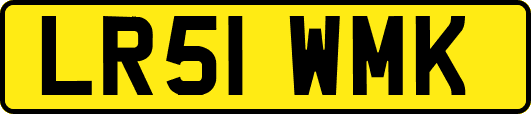 LR51 WMK